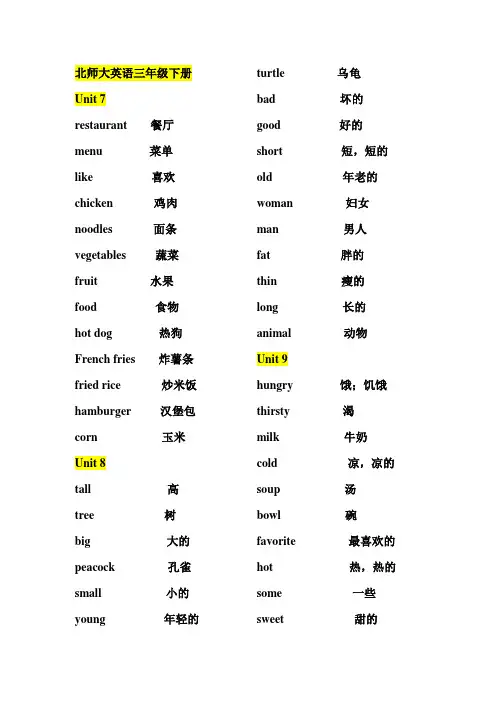 北师大英语三年级下册

Unit 7

restaurant 餐厅

menu 菜单

like 喜欢

chicken 鸡肉

noodles 面条

vegetables 蔬菜

fruit 水果

food 食物

hot dog 热狗

French fries 炸薯条

fried rice 炒米饭

hamburger 汉堡包

corn 玉米

Unit 8

tall 高

tree 树

big 大的

peacock 孔雀

small 小的

young 年轻的

turtle 乌龟

bad 坏的

good 好的

short 短，短的

old 年老的

woman 妇女

man 男人

fat 胖的

thin 瘦的

long 长的

animal 动物

Unit 9

hungry 饿，饥饿

thirsty 渴

milk 牛奶

cold 凉，凉的

soup 汤

bowl 碗

favorite 最喜欢的

hot 热，热的

some 一些

sweet 甜的